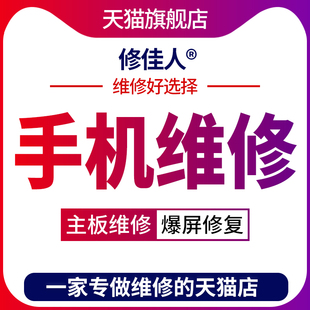 天猫旗舰店

修佳人®

维修好选择

手机维修

主板维修 爆屏修复

一家专做维修的天猫店